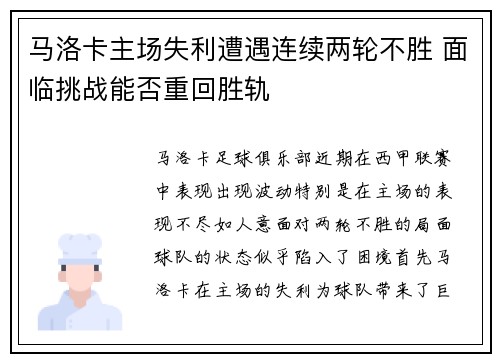 马洛卡主场失利遭遇连续两轮不胜 面临挑战能否重回胜轨

马洛卡足球俱乐部近期在西甲联赛中表现出现波动特别是在主场的表现不尽如人意面对两轮不胜的局面球队的状态似乎陷入了困境首先马洛卡在主场的失利为球队带来了巨